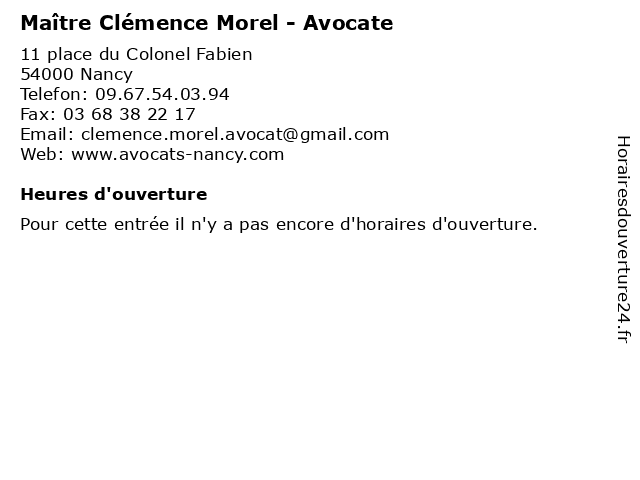 Maître Clémence Morel - Avocate

11 place du Colonel Fabien
54000 Nancy
Telefon: 09.67.54.03.94
Fax: 03 68 38 22 17
Email: clemence.morel.avocat@gmail.com
Web: www.avocats-nancy.com

Heures d'ouverture

Pour cette entrée il n'y a pas encore d'horaires d'ouverture.

Horairesdouverture24.fr